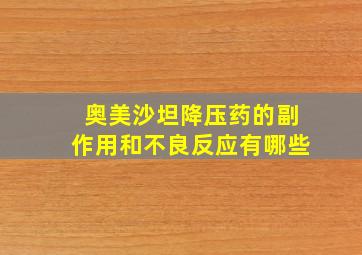 奥美沙坦降压药的副作用和不良反应有哪些